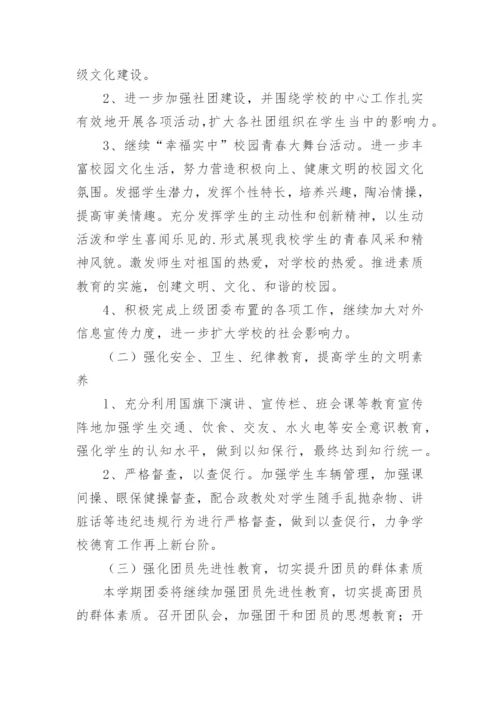 级文化建设。

2、进一步加强社团建设，并围绕学校的中心工作扎实有效地开展各项活动,扩大各社团组织在学生当中的影响力。

3、继续“幸福实中”校园青春大舞台活动。进一步丰富校园文化生活，努力营造积极向上、健康文明的校园文化氛围。发掘学生潜力，发挥个性特长，培养兴趣，陶冶情操，提高审美情趣。充分发挥学生的主动性和创新精神，以生动活泼和学生喜闻乐见的.形式展现我校学生的青春风采和精神风貌。激发师生对祖国的热爱，对学校的热爱。推进素质教育的实施，创建文明、文化、和谐的校园。

4、积极完成上级团委布置的各项工作，继续加大对外信息宣传力度，进一步扩大学校的社会影响力。

（二）强化安全、卫生、纪律教育，提高学生的文明素养

1、充分利用国旗下演讲、宣传栏、班会课等教育宣传阵地加强学生交通、饮食、交友、水火电等安全意识教育，强化学生的认知水平，做到以知保行，最终达到知行统一。

2、严格督查，以查促行。加强学生车辆管理，加强课间操、眼保健操督查，配合政教处对学生随手乱抛杂物、讲脏话等违纪违规行为进行严格督查，做到以查促行，力争学校德育工作再上新台阶。

（三）强化团员先进性教育，切实提升团员的群体素质

本学期团委将继续加强团员先进性教育，切实提高团员的群体素质。召开团队会，加强团干和团员的思想教育；开